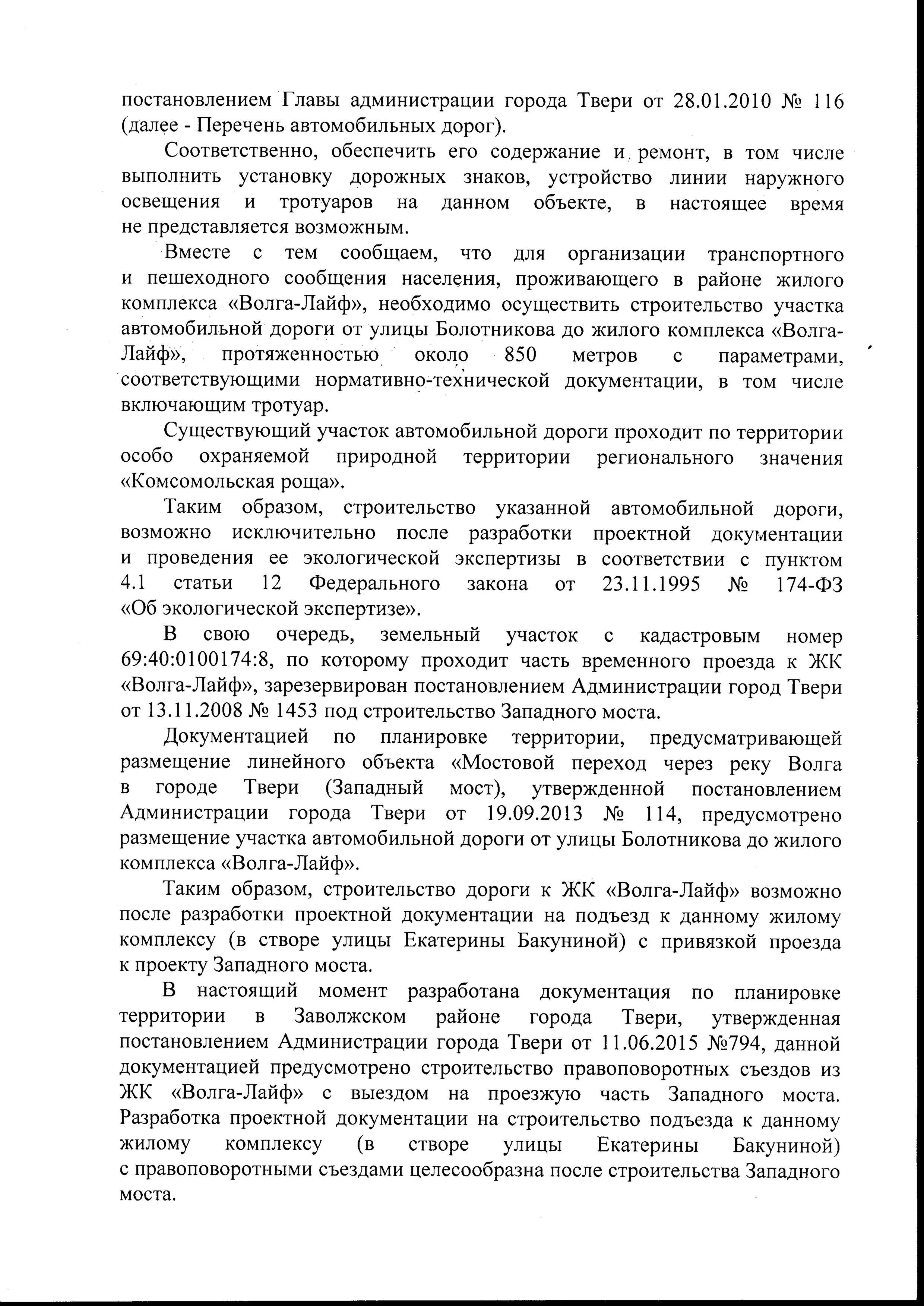 постановлением Главы администрации города Твери от 28.01.2010 № 116 (далее - Перечень автомобильных дорог).

Соответственно, обеспечить его содержание и ремонт, в том числе выполнить установку дорожных знаков, устройство линии наружного освещения и тротуаров на данном объекте, в настоящее время не представляется возможным.

Вместе с тем сообщаем, что для организации транспортного и пешеходного сообщения населения, проживающего в районе жилого комплекса «Волга-Лайф», необходимо осуществить строительство участка автомобильной дороги от улицы Болотникова до жилого комплекса «Волга-Лайф», протяженностью около 850 метров с параметрами, соответствующими нормативно-технической документации, в том числе включающим тротуар.

Существующий участок автомобильной дороги проходит по территории особо охраняемой природной территории регионального значения «Комсомольская роща».

Таким образом, строительство указанной автомобильной дороги, возможно исключительно после разработки проектной документации и проведения ее экологической экспертизы в соответствии с пунктом 4.1 статьи 12 Федерального закона от 23.11.1995 № 174-ФЗ «Об экологической экспертизе».

В свою очередь, земельный участок с кадастровым номер 69:40:0100174:8, по которому проходит часть временного проезда к ЖК «Волга-Лайф», зарезервирован постановлением Администрации город Твери от 13.11.2008 № 1453 под строительство Западного моста.

Документацией по планировке территории, предусматривающей размещение линейного объекта «Мостовой переход через реку Волга в городе Твери (Западный мост), утвержденной постановлением Администрации города Твери от 19.09.2013 № 114, предусмотрено размещение участка автомобильной дороги от улицы Болотникова до жилого комплекса «Волга-Лайф».

Таким образом, строительство дороги к ЖК «Волга-Лайф» возможно после разработки проектной документации на подъезд к данному жилому комплексу (в створе улицы Екатерины Бакуниной) с привязкой проезда к проекту Западного моста.

В настоящий момент разработана документация по планировке территории в Заволжском районе города Твери, утвержденная постановлением Администрации города Твери от 11.06.2015 №794, данной документацией предусмотрено строительство правоповоротных съездов из ЖК «Волга-Лайф» с выездом на проезжую часть Западного моста. Разработка проектной документации на строительство подъезда к данному жилому комплексу (в створе улицы Екатерины Бакуниной) с правоповоротными съездами целесообразна после строительства Западного моста.